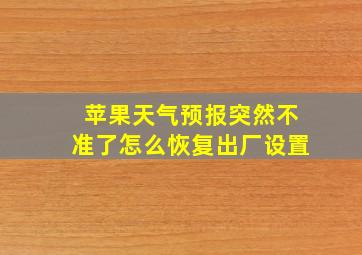 苹果天气预报突然不准了怎么恢复出厂设置